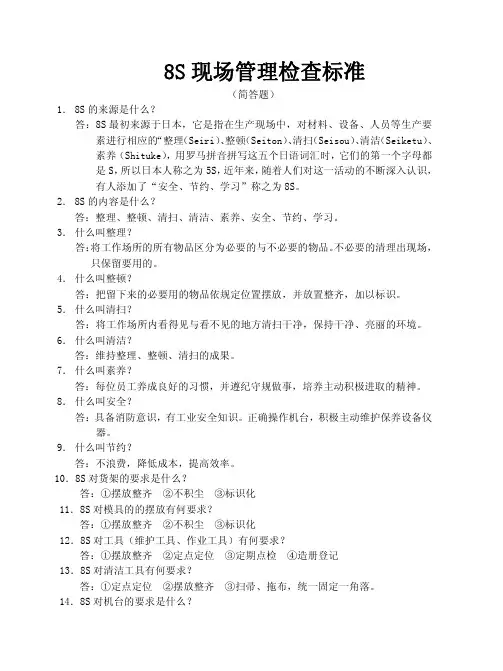 8S 现场管理检查标准

（简答题）

1. 8S 的来源是什么？

答：8S 最初来源于日本，它是指在生产现场中，对材料、设备、人员等生产要素进行相应的“整理(Seiri)、整顿(Seiton)、清扫(Seisou)、清洁(Seiketu)、素养（Shituke)，用罗马拼音拼写这五个日语词汇时，它们的第一个字母都是 S，所以日本人称之为 5S，近年来，随着人们对这一活动的不断深入认识，有人添加了“安全、节约、学习”称之为 8S。

2. 8S 的内容是什么？

答：整理、整顿、清扫、清洁、素养、安全、节约、学习。

3. 什么叫整理？

答：将工作场所的所有物品区分为必要的与不必要的物品。不必要的清理出现场，只保留要用的。

4. 什么叫整顿？

答：把留下来的必要用的物品依规定位置摆放，并放置整齐，加以标识。

5. 什么叫清扫？

答：将工作场所内看得见与看不见的地方清扫干净，保持干净、亮丽的环境。

6. 什么叫清洁？

答：维持整理、整顿、清扫的成果。

7. 什么叫素养？

答：每位员工养成良好的习惯，并遵纪守规做事，培养主动积极进取的精神。

8. 什么叫安全？

答：具备消防意识，有工业安全知识。正确操作机台，积极主动维护保养设备仪器。

9. 什么叫节约？

答：不浪费，降低成本，提高效率。

10. 8S 对货架的要求是什么？

答：①摆放整齐 ②不积尘 ③标识化

11. 8S 对模具的的摆放有何要求？

答：①摆放整齐 ②不积尘 ③标识化

12. 8S 对工具（维护工具、作业工具）有何要求？

答：①摆放整齐 ②定点定位 ③定期点检 ④造册登记

13. 8S 对清洁工具有何要求？

答：①定点定位 ②摆放整齐 ③扫帚、拖布，统一固定一角落。

14. 8S 对机台的要求是什么？